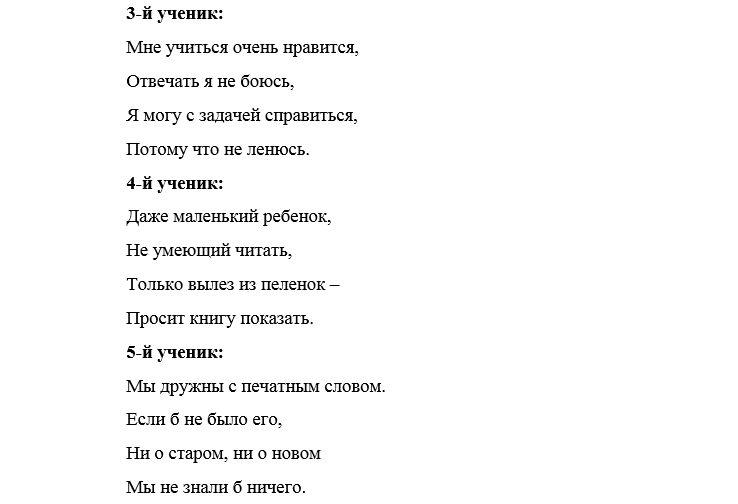 3-й ученик:

Мне учиться очень нравится,
Отвечать я не боюсь,
Я могу с задачей справиться,
Потому что не ленюсь.

4-й ученик:

Даже маленький ребенок,
Не умеющий читать,
Только вылез из пеленок –
Просит книгу показать.

5-й ученик:

Мы дружны с печатным словом.
Если б не было его,
Ни о старом, ни о новом
Мы не знали б ничего.